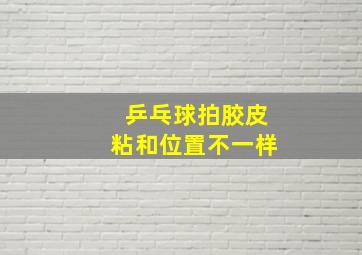 乒乓球拍胶皮
粘和位置不一样